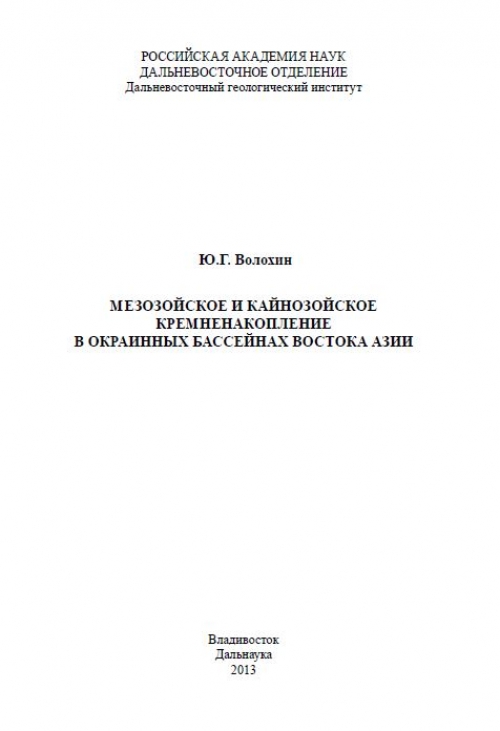 РОССИЙСКАЯ АКАДЕМИЯ НАУК
ДАЛЬНЕВОСТОЧНОЕ ОТДЕЛЕНИЕ
Дальневосточный геологический институт

Ю.Г. Волохин

МЕЗОЗОЙСКОЕ И КАЙНОЗОЙСКОЕ
КРЕМНЕНАКОПЛЕНИЕ
В ОКРАИННЫХ БАССЕЙНАХ ВОСТОКА АЗИИ

Владивосток
Дальнаука
2013